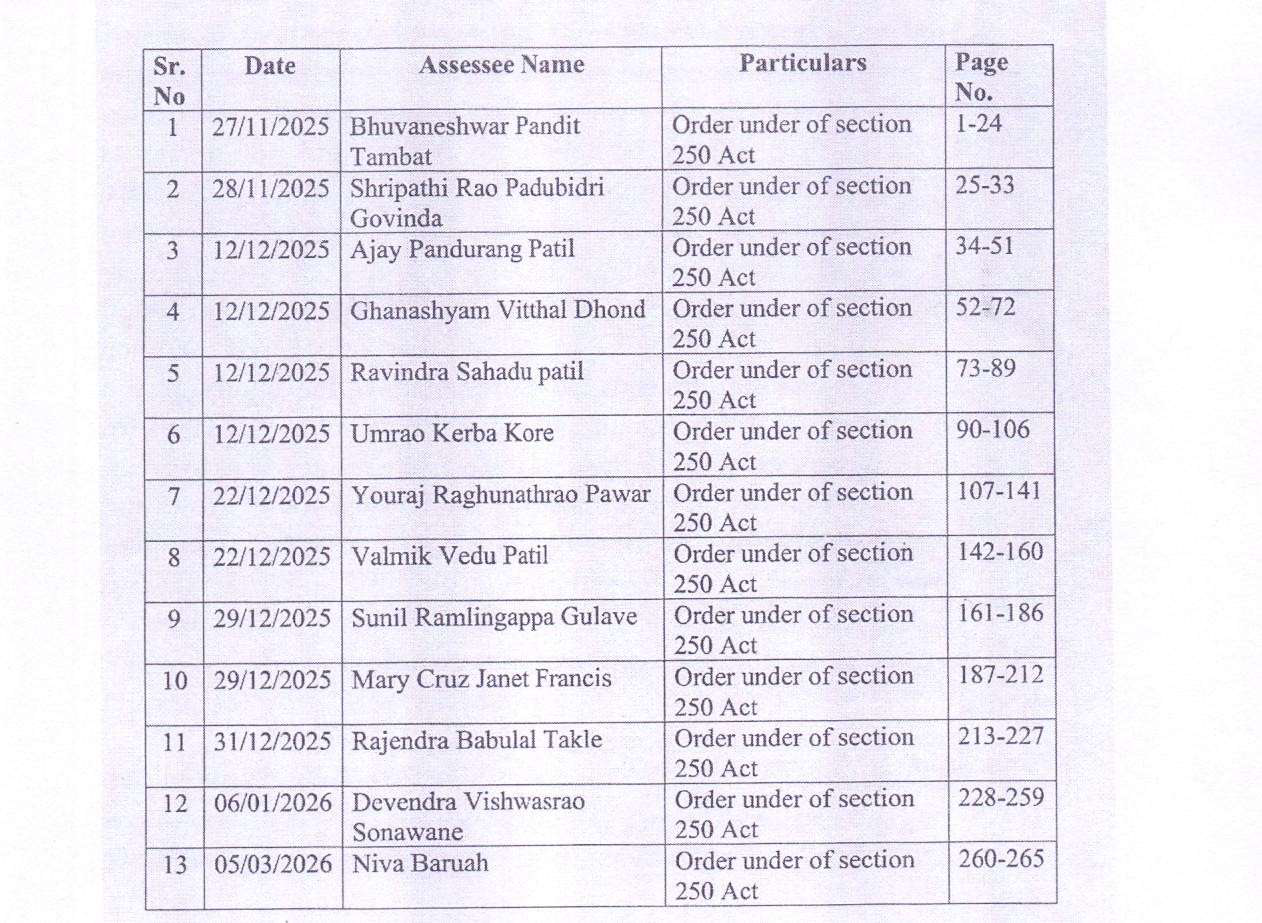 | Sr. No | Date | Assessee Name | Particulars | Page No. |
|---|---|---|---|---|
| 1 | 27/11/2025 | Bhuvaneshwar Pandit Tambat | Order under of section 250 Act | 1-24 |
| 2 | 28/11/2025 | Shripathi Rao Padubidri Govinda | Order under of section 250 Act | 25-33 |
| 3 | 12/12/2025 | Ajay Pandurang Patil | Order under of section 250 Act | 34-51 |
| 4 | 12/12/2025 | Ghanashyam Vitthal Dhond | Order under of section 250 Act | 52-72 |
| 5 | 12/12/2025 | Ravindra Sahadu patil | Order under of section 250 Act | 73-89 |
| 6 | 12/12/2025 | Umrao Kerba Kore | Order under of section 250 Act | 90-106 |
| 7 | 22/12/2025 | Youraj Raghunathrao Pawar | Order under of section 250 Act | 107-141 |
| 8 | 22/12/2025 | Valmik Vedu Patil | Order under of section 250 Act | 142-160 |
| 9 | 29/12/2025 | Sunil Ramlingappa Gulave | Order under of section 250 Act | 161-186 |
| 10 | 29/12/2025 | Mary Cruz Janet Francis | Order under of section 250 Act | 187-212 |
| 11 | 31/12/2025 | Rajendra Babulal Takle | Order under of section 250 Act | 213-227 |
| 12 | 06/01/2026 | Devendra Vishwasrao Sonawane | Order under of section 250 Act | 228-259 |
| 13 | 05/03/2026 | Niva Baruah | Order under of section 250 Act | 260-265 |